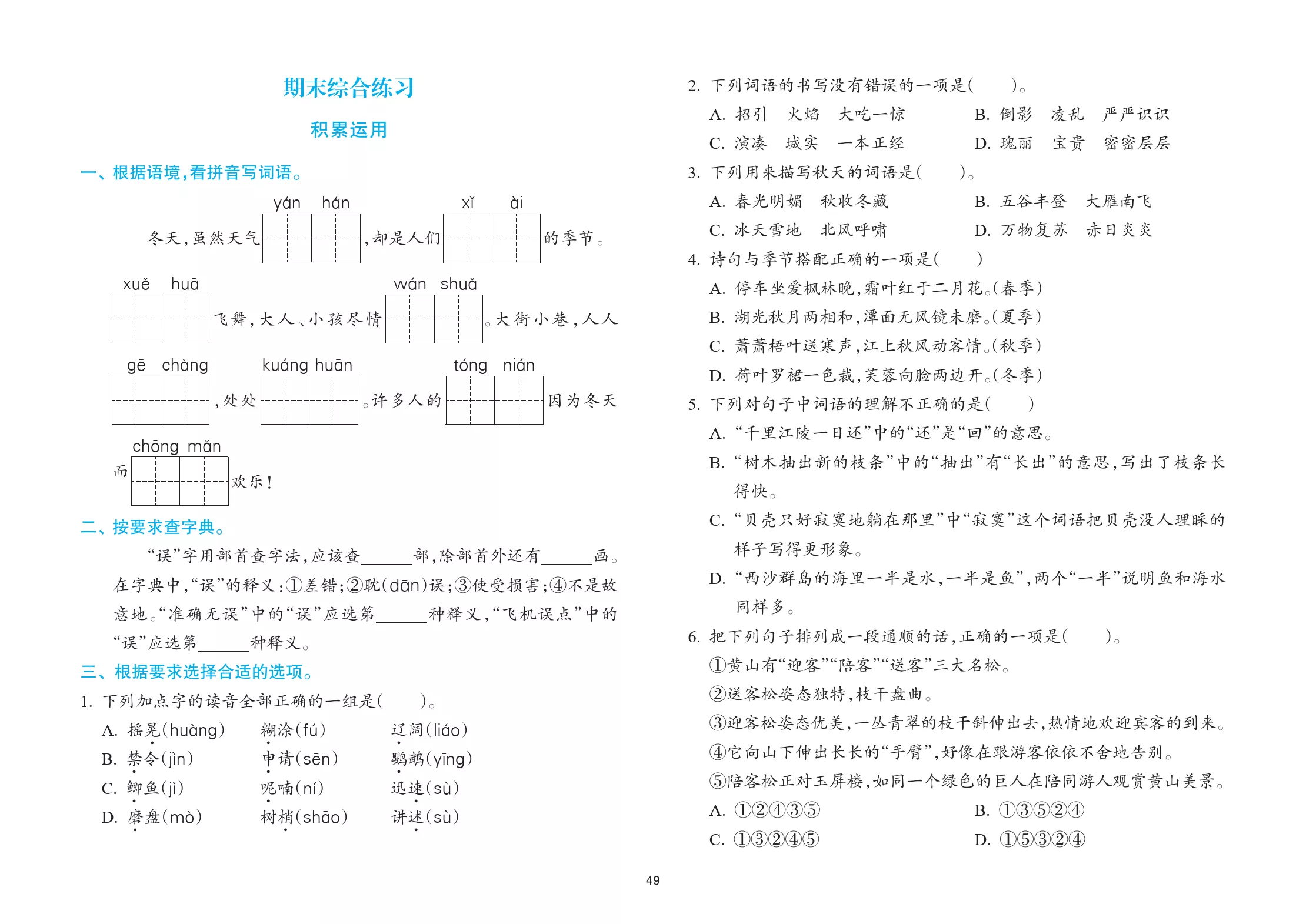 期末综合练习

积累运用

一、根据语境,看拼音写词语。

yán hán xǐ ài
冬天,虽然天气____,却是人们____的季节。

xuě huā wán shuǎ
____飞舞,大人、小孩尽情____。大街小巷,人人

gē chàng kuáng huān tóng nián
____,处处____。许多人的____因为冬天

chōng mǎn
而____欢乐!

二、按要求查字典。

“误”字用部首查字法,应该查____部,除部首外还有____画。在字典中,“误”的释义:①差错;②耽(dān)误;③使受损害;④不是故意地。“准确无误”中的“误”应选第____种释义,“飞机误点”中的“误”应选第____种释义。

三、根据要求选择合适的选项。

1. 下列加点字的读音全部正确的一组是( )。

A. 摇晃(huàng) 糊涂(fú) 辽阔(liáo)

B. 禁令(jìn) 申请(sēn) 鹦鹉(yīng)

C. 鲫鱼(jì) 呢喃(ní) 迅速(sù)

D. 磨盘(mò) 树梢(shāo) 讲述(sù)

2. 下列词语的书写没有错误的一项是( )。

A. 招引 火焰 大吃一惊 B. 倒影 凌乱 严严识识

C. 演凑 城实 一本正经 D. 瑰丽 宝贵 密密层层

3. 下列用来描写秋天的词语是( )。

A. 春光明媚 秋收冬藏 B. 五谷丰登 大雁南飞

C. 冰天雪地 北风呼啸 D. 万物复苏 赤日炎炎

4. 诗句与季节搭配正确的一项是( )

A. 停车坐爱枫林晚,霜叶红于二月花。(春季)

B. 湖光秋月两相和,潭面无风镜未磨。(夏季)

C. 萧萧梧叶送寒声,江上秋风动客情。(秋季)

D. 荷叶罗裙一色裁,芙蓉向脸两边开。(冬季)

5. 下列对句子中词语的理解不正确的是( )

A. “千里江陵一日还”中的“还”是“回”的意思。

B. “树木抽出新的枝条”中的“抽出”有“长出”的意思,写出了枝条长得快。

C. “贝壳只好寂寞地躺在那里”中“寂寞”这个词语把贝壳没人理睬的样子写得更形象。

D. “西沙群岛的海里一半是水,一半是鱼”,两个“一半”说明鱼和海水同样多。

6. 把下列句子排列成一段通顺的话,正确的一项是( )。

①黄山有“迎客”“陪客”“送客”三大名松。

②送客松姿态独特,枝干盘曲。

③迎客松姿态优美,一丛青翠的枝干斜伸出去,热情地欢迎宾客的到来。

④它向山下伸出长长的“手臂”,好像在跟游客依依不舍地告别。

⑤陪客松正对玉屏楼,如同一个绿色的巨人在陪同游人观赏黄山美景。

A. ①②④③⑤ B. ①③⑤②④

C. ①③②④⑤ D. ①⑤③②④

49